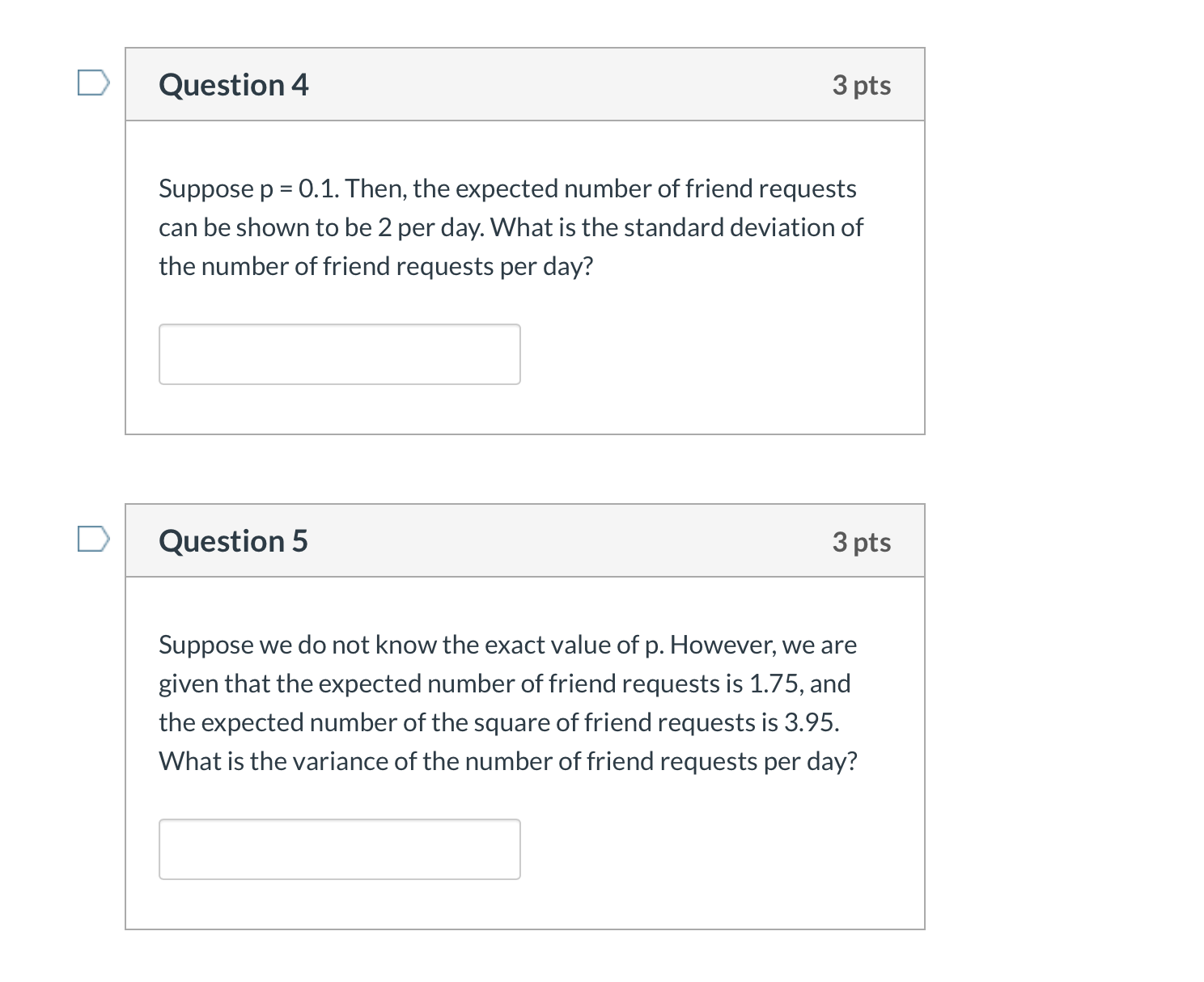 Question 4

3 pts

Suppose p = 0.1. Then, the expected number of friend requests can be shown to be 2 per day. What is the standard deviation of the number of friend requests per day?

Question 5

3 pts

Suppose we do not know the exact value of p. However, we are given that the expected number of friend requests is 1.75, and the expected number of the square of friend requests is 3.95. What is the variance of the number of friend requests per day?